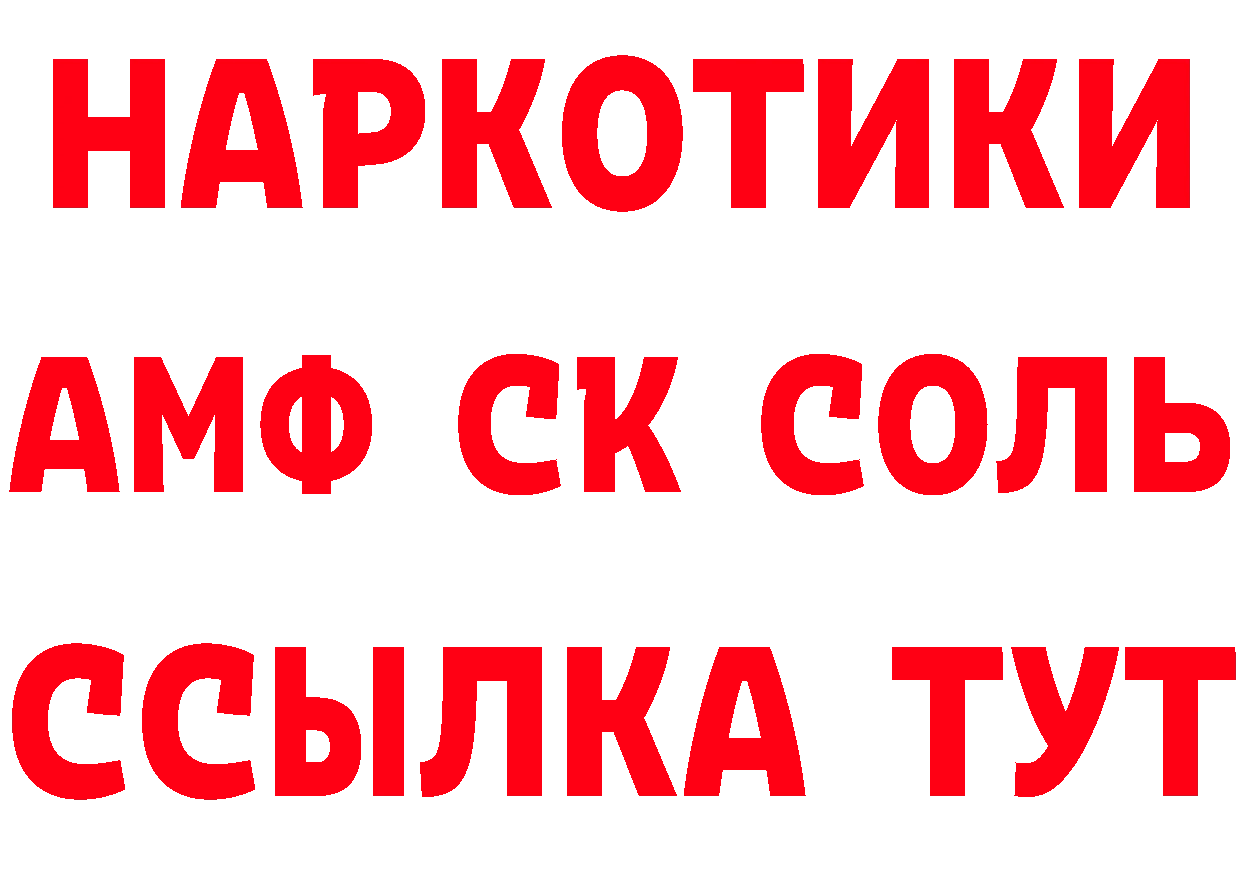 НАРКОТИКИ
АМФ СК СОЛЬ
ССЫЛКА ТУТ